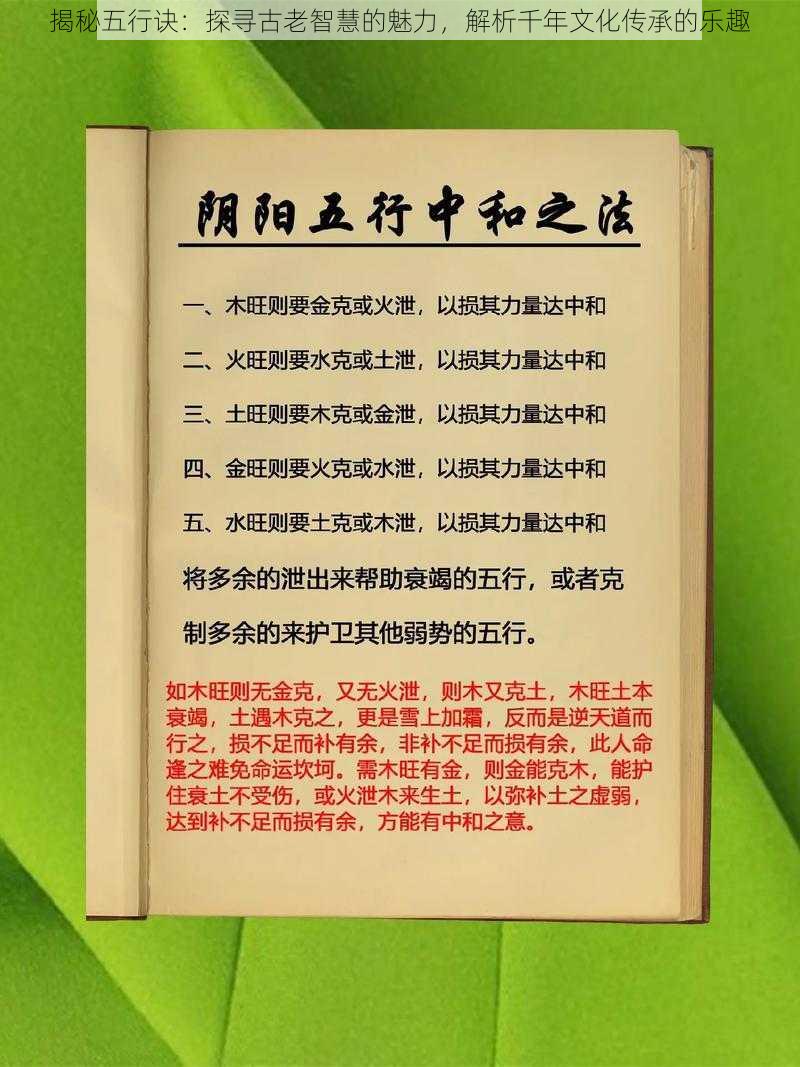 揭秘五行诀：探寻古老智慧的魅力，解析千年文化传承的乐趣

阴阳五行中和之法

一、木旺则要金克或火泄，以损其力量达中和

二、火旺则要水克或土泄，以损其力量达中和

三、土旺则要木克或金泄，以损其力量达中和

四、金旺则要火克或水泄，以损其力量达中和

五、水旺则要土克或木泄，以损其力量达中和

将多余的泄出来帮助衰竭的五行，或者克制多余的来护卫其他弱势的五行。

如木旺则无金克，又无火泄，则木又克土，木旺土本衰竭，土遇木克之，更是雪上加霜，反而是逆天道而行之，损不足而补有余，非补不足而损有余，此人命逢之难免命运坎坷。需木旺有金，则金能克木，能护住衰土不受伤，或火泄木来生土，以弥补土之虚弱，达到补不足而损有余，方能有中和之意。